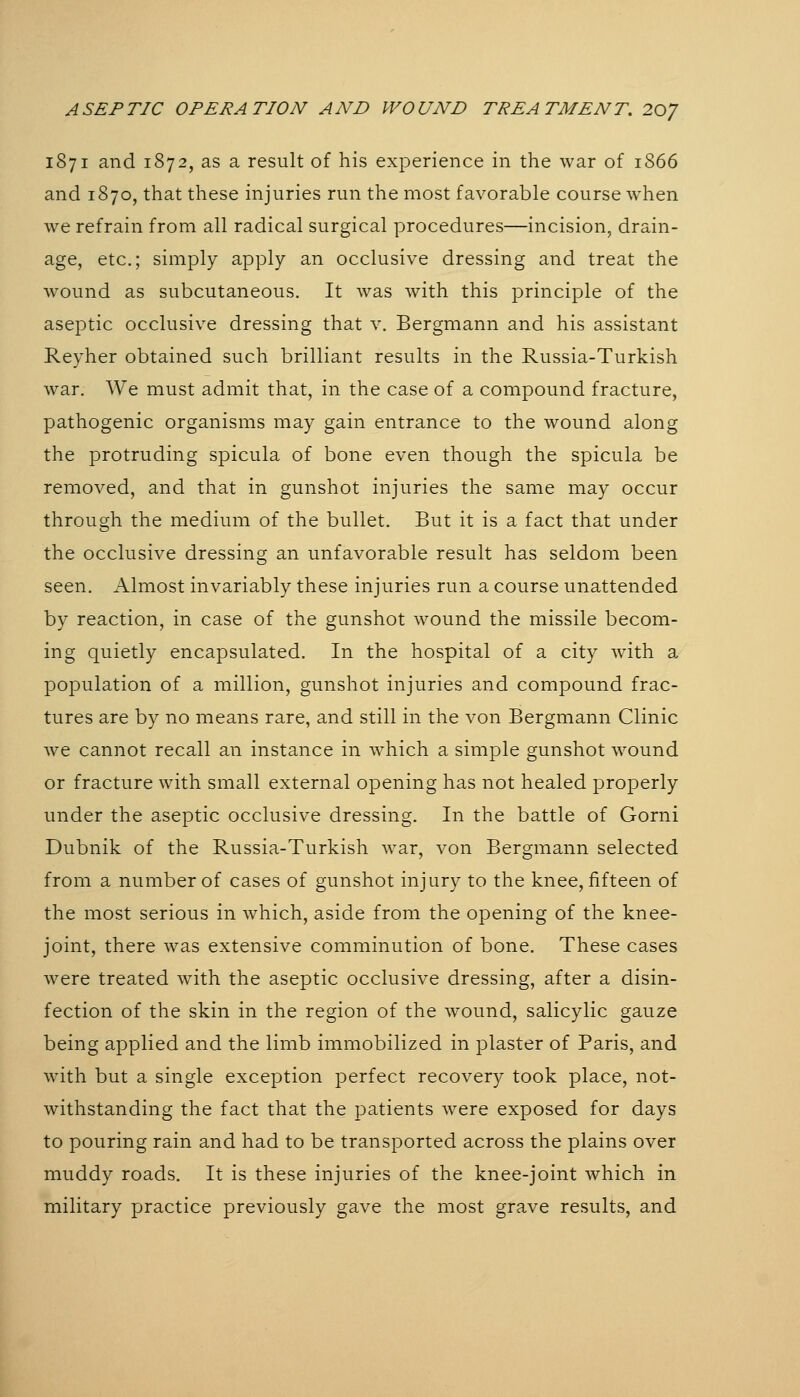 ASEPTIC OPERATION AND WOUND TREATMENT. 207

1871 and 1872, as a result of his experience in the war of 1866 and 1870, that these injuries run the most favorable course when we refrain from all radical surgical procedures—incision, drainage, etc.; simply apply an occlusive dressing and treat the wound as subcutaneous. It was with this principle of the aseptic occlusive dressing that v. Bergmann and his assistant Reyher obtained such brilliant results in the Russia-Turkish war. We must admit that, in the case of a compound fracture, pathogenic organisms may gain entrance to the wound along the protruding spicula of bone even though the spicula be removed, and that in gunshot injuries the same may occur through the medium of the bullet. But it is a fact that under the occlusive dressing an unfavorable result has seldom been seen. Almost invariably these injuries run a course unattended by reaction, in case of the gunshot wound the missile becoming quietly encapsulated. In the hospital of a city with a population of a million, gunshot injuries and compound fractures are by no means rare, and still in the von Bergmann Clinic we cannot recall an instance in which a simple gunshot wound or fracture with small external opening has not healed properly under the aseptic occlusive dressing. In the battle of Gorni Dubnik of the Russia-Turkish war, von Bergmann selected from a number of cases of gunshot injury to the knee, fifteen of the most serious in which, aside from the opening of the knee-joint, there was extensive comminution of bone. These cases were treated with the aseptic occlusive dressing, after a disinfection of the skin in the region of the wound, salicylic gauze being applied and the limb immobilized in plaster of Paris, and with but a single exception perfect recovery took place, notwithstanding the fact that the patients were exposed for days to pouring rain and had to be transported across the plains over muddy roads. It is these injuries of the knee-joint which in military practice previously gave the most grave results, and